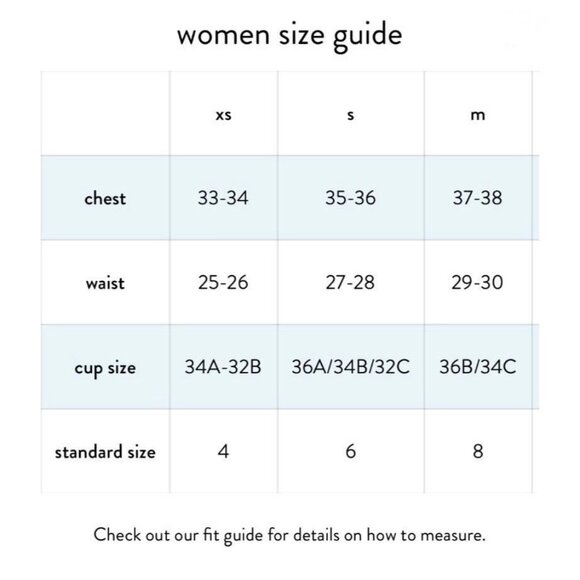 women size guide

| | xs | s | m |
|---|---|---|---|
| chest | 33-34 | 35-36 | 37-38 |
| waist | 25-26 | 27-28 | 29-30 |
| cup size | 34A-32B | 36A/34B/32C | 36B/34C |
| standard size | 4 | 6 | 8 |

Check out our fit guide for details on how to measure.